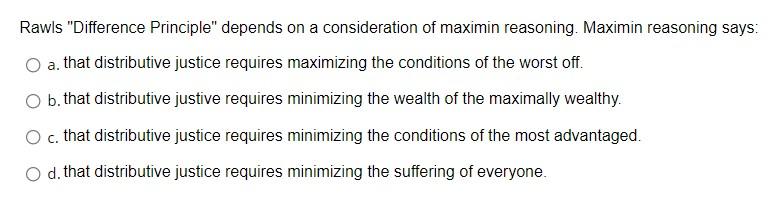 Rawls "Difference Principle" depends on a consideration of maximin reasoning. Maximin reasoning says:

a. that distributive justice requires maximizing the conditions of the worst off.

b. that distributive justive requires minimizing the wealth of the maximally wealthy.

c. that distributive justice requires minimizing the conditions of the most advantaged.

d. that distributive justice requires minimizing the suffering of everyone.